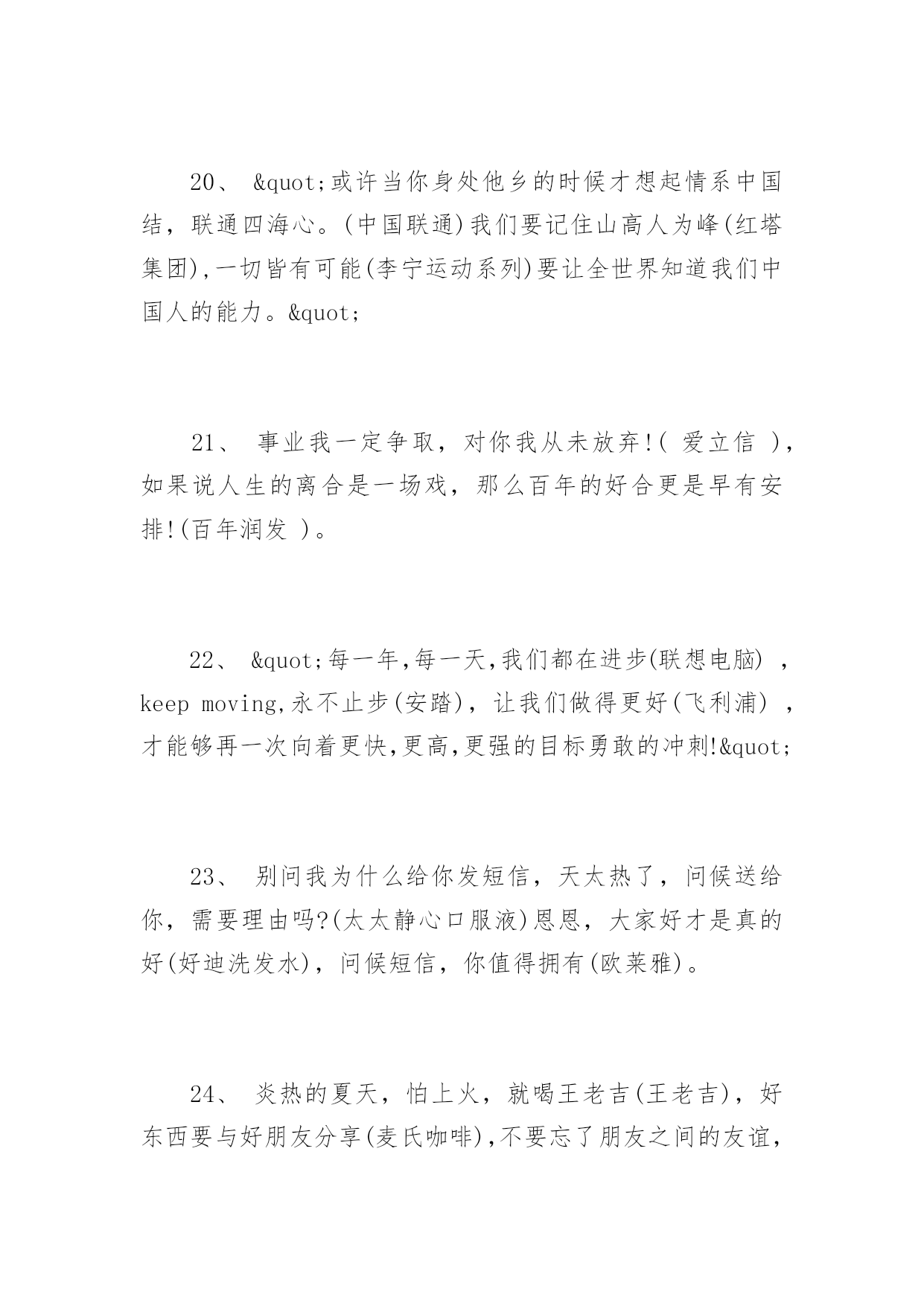 20、 &quot;或许当你身处他乡的时候才想起情系中国结，联通四海心。(中国联通)我们要记住山高人为峰(红塔集团),一切皆有可能(李宁运动系列)要让全世界知道我们中国人的能力。&quot;

21、 事业我一定争取，对你我从未放弃!( 爱立信 )，如果说人生的离合是一场戏，那么百年的好合更是早有安排!(百年润发 )。

22、 &quot;每一年,每一天,我们都在进步(联想电脑) ，keep moving,永不止步(安踏)，让我们做得更好(飞利浦) ，才能够再一次向着更快,更高,更强的目标勇敢的冲刺!&quot;

23、 别问我为什么给你发短信，天太热了，问候送给你，需要理由吗?(太太静心口服液)恩恩，大家好才是真的好(好迪洗发水)，问候短信，你值得拥有(欧莱雅)。

24、 炎热的夏天，怕上火，就喝王老吉(王老吉)，好东西要与好朋友分享(麦氏咖啡),不要忘了朋友之间的友谊，